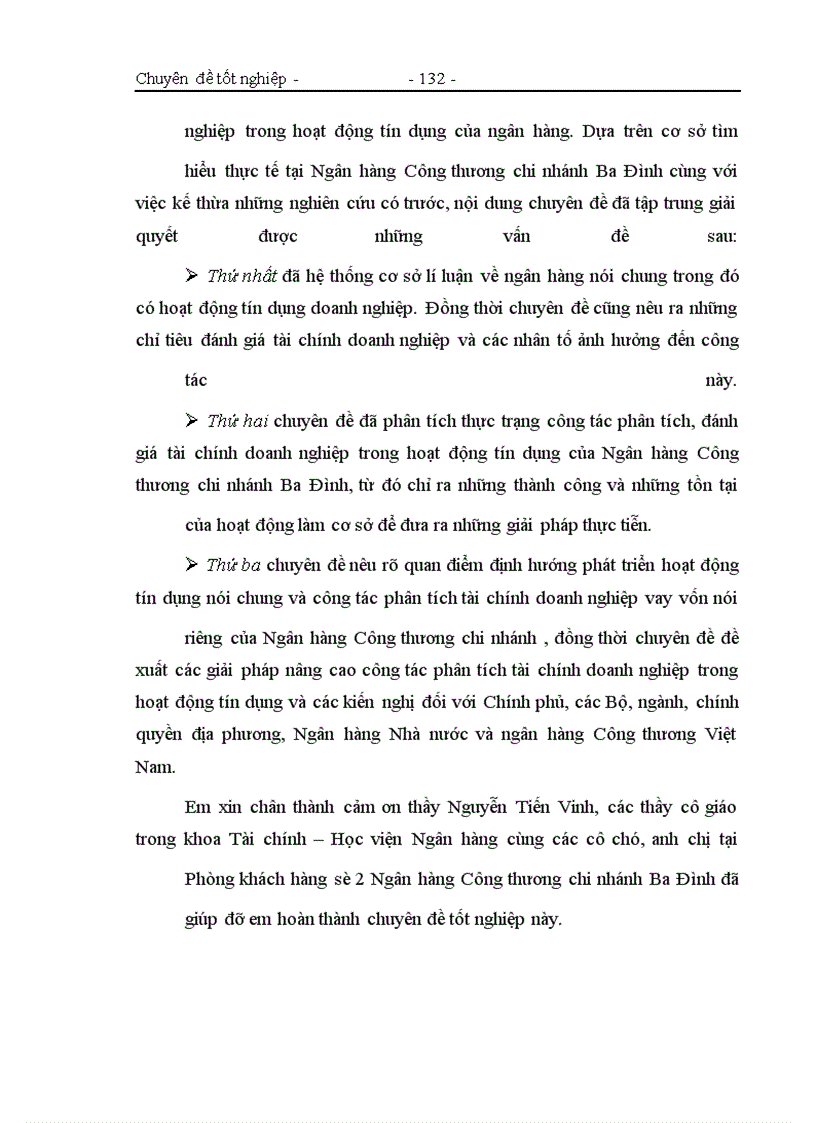 Chuyên đề tốt nghiệp - - 132 -

nghiệp trong hoạt động tín dụng của ngân hàng. Dựa trên cơ sở tìm hiểu thực tế tại Ngân hàng Công thương chi nhánh Ba Đình cùng với việc kế thừa những nghiên cứu có trước, nội dung chuyên đề đã tập trung giải quyết được những vấn đề sau:

➢ Thứ nhất đã hệ thống cơ sở lí luận về ngân hàng nói chung trong đó có hoạt động tín dụng doanh nghiệp. Đồng thời chuyên đề cũng nêu ra những chỉ tiêu đánh giá tài chính doanh nghiệp và các nhân tố ảnh hưởng đến công tác này.

➢ Thứ hai chuyên đề đã phân tích thực trạng công tác phân tích, đánh giá tài chính doanh nghiệp trong hoạt động tín dụng của Ngân hàng Công thương chi nhánh Ba Đình, từ đó chỉ ra những thành công và những tồn tại của hoạt động làm cơ sở để đưa ra những giải pháp thực tiễn.

➢ Thứ ba chuyên đề nêu rõ quan điểm định hướng phát triển hoạt động tín dụng nói chung và công tác phân tích tài chính doanh nghiệp vay vốn nói riêng của Ngân hàng Công thương chi nhánh , đồng thời chuyên đề đề xuất các giải pháp nâng cao công tác phân tích tài chính doanh nghiệp trong hoạt động tín dụng và các kiến nghị đối với Chính phủ, các Bộ, ngành, chính quyền địa phương, Ngân hàng Nhà nước và ngân hàng Công thương Việt Nam.

Em xin chân thành cảm ơn thầy Nguyễn Tiến Vinh, các thầy cô giáo trong khoa Tài chính – Học viện Ngân hàng cùng các cô chó, anh chị tại Phòng khách hàng sè 2 Ngân hàng Công thương chi nhánh Ba Đình đã giúp đỡ em hoàn thành chuyên đề tốt nghiệp này.